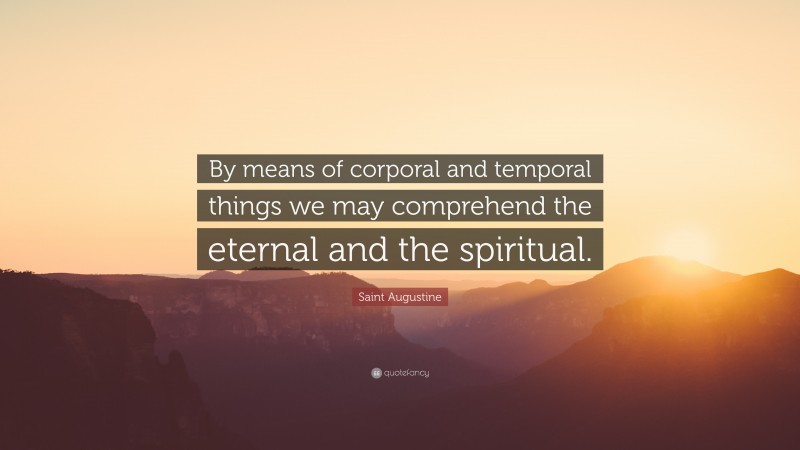 By means of corporal and temporal things we may comprehend the eternal and the spiritual.

Saint Augustine

quotefancy